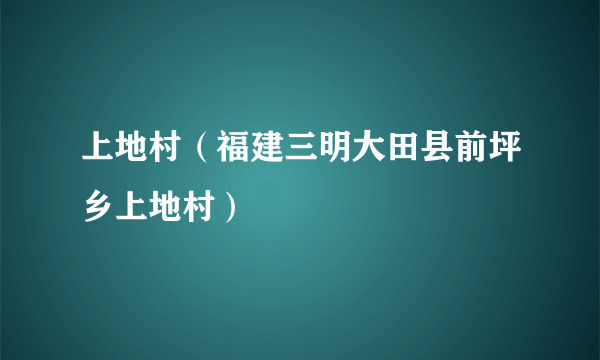 上地村（福建三明大田县前坪乡上地村）